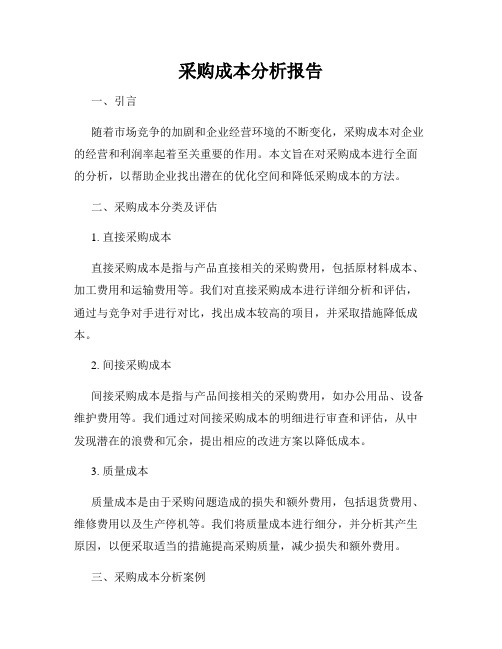 采购成本分析报告

一、引言

随着市场竞争的加剧和企业经营环境的不断变化，采购成本对企业的经营和利润率起着至关重要的作用。本文旨在对采购成本进行全面的分析，以帮助企业找出潜在的优化空间和降低采购成本的方法。

二、采购成本分类及评估

1. 直接采购成本

直接采购成本是指与产品直接相关的采购费用，包括原材料成本、加工费用和运输费用等。我们对直接采购成本进行详细分析和评估，通过与竞争对手进行对比，找出成本较高的项目，并采取措施降低成本。

2. 间接采购成本

间接采购成本是指与产品间接相关的采购费用，如办公用品、设备维护费用等。我们通过对间接采购成本的明细进行审查和评估，从中发现潜在的浪费和冗余，提出相应的改进方案以降低成本。

3. 质量成本

质量成本是由于采购问题造成的损失和额外费用，包括退货费用、维修费用以及生产停机等。我们将质量成本进行细分，并分析其产生原因，以便采取适当的措施提高采购质量，减少损失和额外费用。

三、采购成本分析案例